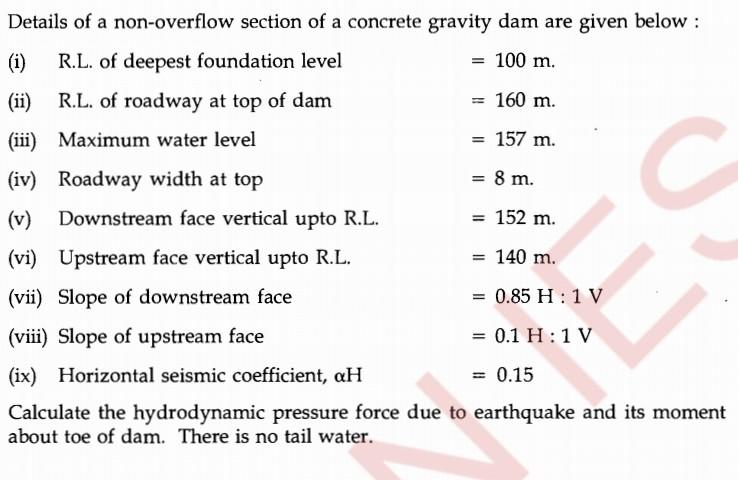 Details of a non-overflow section of a concrete gravity dam are given below :

(i) R.L. of deepest foundation level = 100 m.

(ii) R.L. of roadway at top of dam = 160 m.

(iii) Maximum water level = 157 m.

(iv) Roadway width at top = 8 m.

(v) Downstream face vertical upto R.L. = 152 m.

(vi) Upstream face vertical upto R.L. = 140 m.

(vii) Slope of downstream face = 0.85 H : 1 V

(viii) Slope of upstream face = 0.1 H : 1 V

(ix) Horizontal seismic coefficient, $\alpha$H = 0.15

Calculate the hydrodynamic pressure force due to earthquake and its moment about toe of dam. There is no tail water.